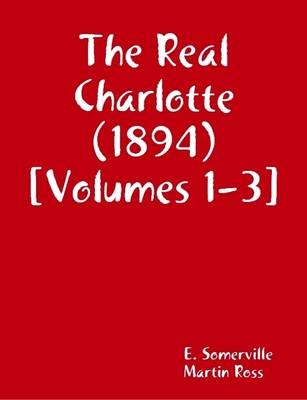 The Real Charlotte (1894) [Volumes 1-3]

E. Somerville
Martin Ross